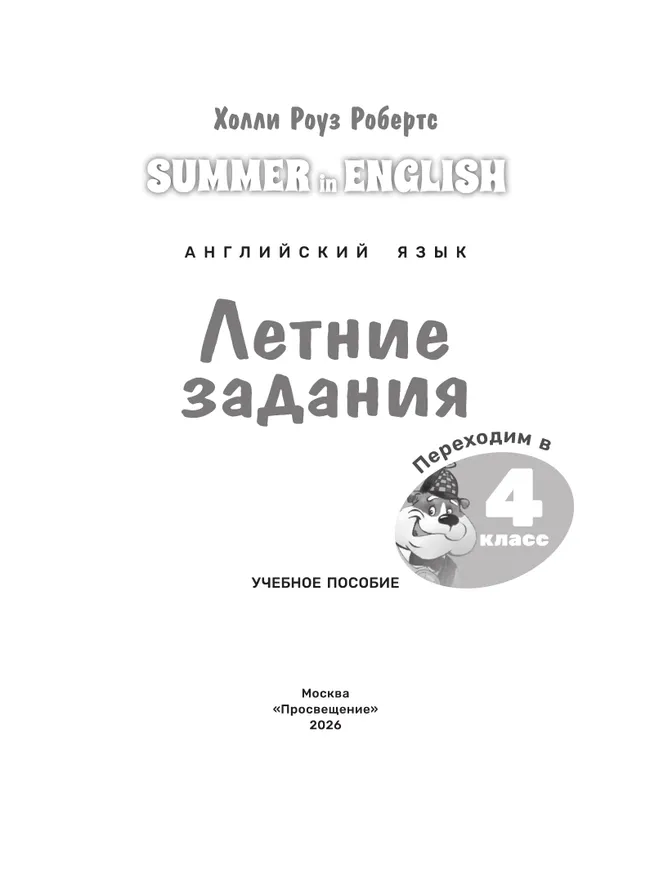 Холли Роуз Робертс

SUMMER in ENGLISH

АНГЛИЙСКИЙ ЯЗЫК

Летние задания

Переходим в 4 класс

УЧЕБНОЕ ПОСОБИЕ

Москва
«Просвещение»
2026